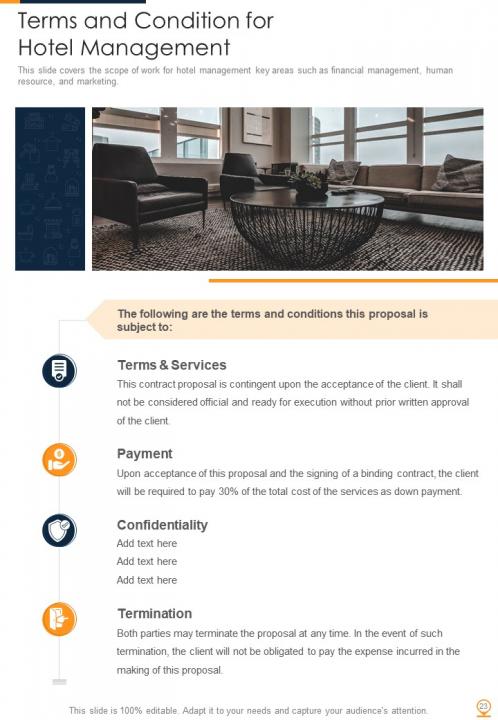 Terms and Condition for Hotel Management

This slide covers the scope of work for hotel management key areas such as financial management, human resource, and marketing.

The following are the terms and conditions this proposal is subject to:

Terms & Services

This contract proposal is contingent upon the acceptance of the client. It shall not be considered official and ready for execution without prior written approval of the client.

Payment

Upon acceptance of this proposal and the signing of a binding contract, the client will be required to pay 30% of the total cost of the services as down payment.

Confidentiality

Add text here
Add text here
Add text here

Termination

Both parties may terminate the proposal at any time. In the event of such termination, the client will not be obligated to pay the expense incurred in the making of this proposal.

This slide is 100% editable. Adapt it to your needs and capture your audience's attention.

23